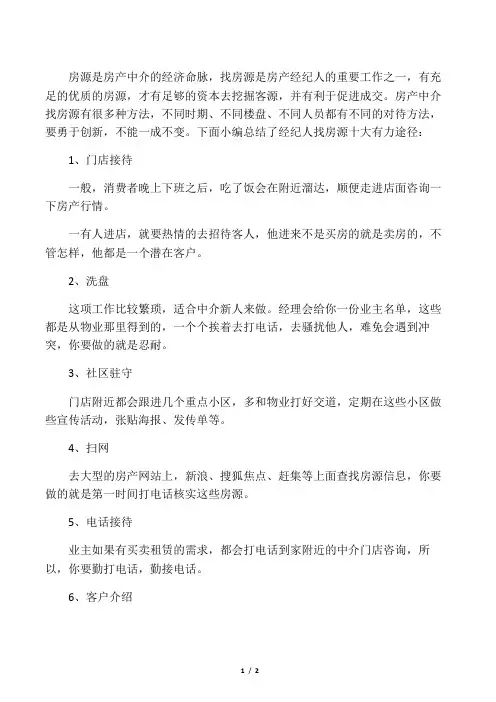 房源是房产中介的经济命脉，找房源是房产经纪人的重要工作之一，有充足的优质的房源，才有足够的资本去挖掘客源，并有利于促进成交。房产中介找房源有很多种方法，不同时期、不同楼盘、不同人员都有不同的对待方法，要勇于创新，不能一成不变。下面小编总结了经纪人找房源十大有力途径：

1、门店接待

一般，消费者晚上下班之后，吃了饭会在附近溜达，顺便走进店面咨询一下房产行情。

一有人进店，就要热情的去招待客人，他进来不是买房的就是卖房的，不管怎样，他都是一个潜在客户。

2、洗盘

这项工作比较繁琐，适合中介新人来做。经理会给你一份业主名单，这些都是从物业那里得到的，一个个挨着去打电话，去骚扰他人，难免会遇到冲突，你要做的就是忍耐。

3、社区驻守

门店附近都会跟进几个重点小区，多和物业打好交道，定期在这些小区做些宣传活动，张贴海报、发传单等。

4、扫网

去大型的房产网站上，新浪、搜狐焦点、赶集等上面查找房源信息，你要做的就是第一时间打电话核实这些房源。

5、电话接待

业主如果有买卖租赁的需求，都会打电话到家附近的中介门店咨询，所以，你要勤打电话，勤接电话。

6、客户介绍

1 / 2